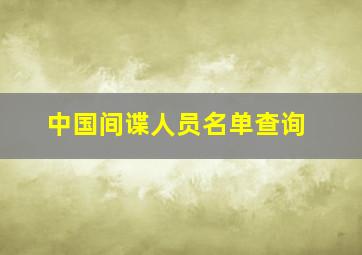 中国间谍人员名单查询